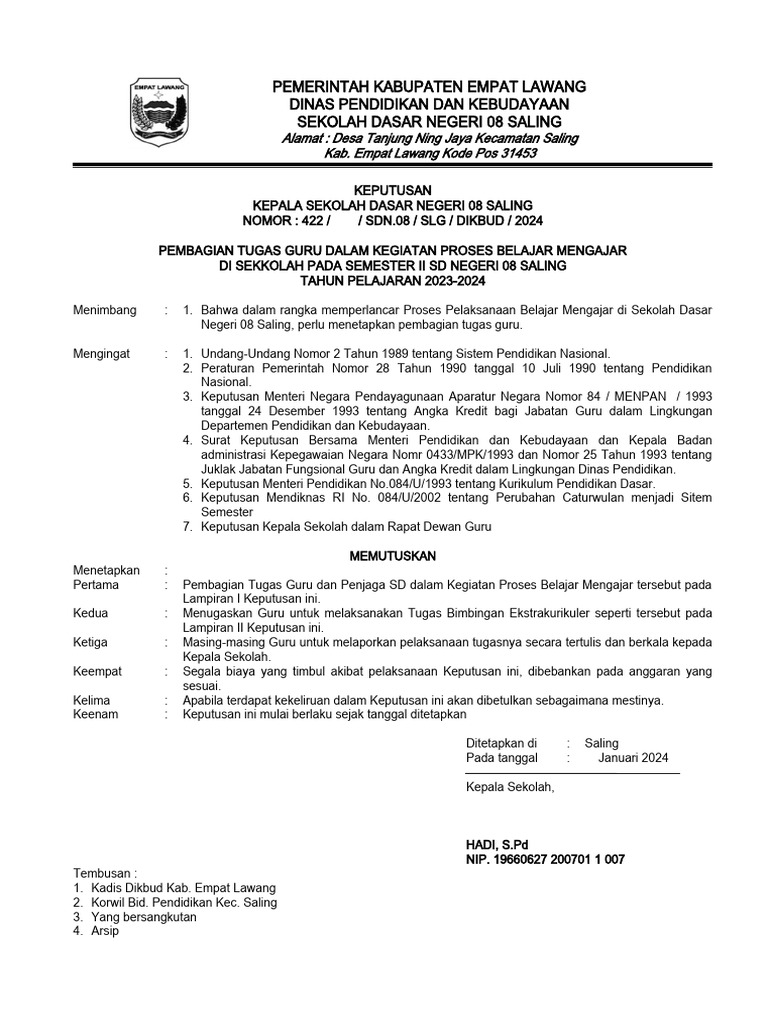 EMPAT LAWANG

PEMERINTAH KABUPATEN EMPAT LAWANG
DINAS PENDIDIKAN DAN KEBUDAYAAN
SEKOLAH DASAR NEGERI 08 SALING
Alamat : Desa Tanjung Ning Jaya Kecamatan Saling
Kab. Empat Lawang Kode Pos 31453

KEPUTUSAN
KEPALA SEKOLAH DASAR NEGERI 08 SALING
NOMOR : 422 / / SDN.08 / SLG / DIKBUD / 2024

PEMBAGIAN TUGAS GURU DALAM KEGIATAN PROSES BELAJAR MENGAJAR
DI SEKKOLAH PADA SEMESTER II SD NEGERI 08 SALING
TAHUN PELAJARAN 2023-2024

Menimbang : 1. Bahwa dalam rangka memperlancar Proses Pelaksanaan Belajar Mengajar di Sekolah Dasar Negeri 08 Saling, perlu menetapkan pembagian tugas guru.

Mengingat : 1. Undang-Undang Nomor 2 Tahun 1989 tentang Sistem Pendidikan Nasional.
2. Peraturan Pemerintah Nomor 28 Tahun 1990 tanggal 10 Juli 1990 tentang Pendidikan Nasional.
3. Keputusan Menteri Negara Pendayagunaan Aparatur Negara Nomor 84 / MENPAN / 1993 tanggal 24 Desember 1993 tentang Angka Kredit bagi Jabatan Guru dalam Lingkungan Departemen Pendidikan dan Kebudayaan.
4. Surat Keputusan Bersama Menteri Pendidikan dan Kebudayaan dan Kepala Badan administrasi Kepegawaian Negara Nomr 0433/MPK/1993 dan Nomor 25 Tahun 1993 tentang Juklak Jabatan Fungsional Guru dan Angka Kredit dalam Lingkungan Dinas Pendidikan.
5. Keputusan Menteri Pendidikan No.084/U/1993 tentang Kurikulum Pendidikan Dasar.
6. Keputusan Mendiknas RI No. 084/U/2002 tentang Perubahan Caturwulan menjadi Sitem Semester
7. Keputusan Kepala Sekolah dalam Rapat Dewan Guru

MEMUTUSKAN

Menetapkan :
Pertama : Pembagian Tugas Guru dan Penjaga SD dalam Kegiatan Proses Belajar Mengajar tersebut pada Lampiran I Keputusan ini.
Kedua : Menugaskan Guru untuk melaksanakan Tugas Bimbingan Ekstrakurikuler seperti tersebut pada Lampiran II Keputusan ini.
Ketiga : Masing-masing Guru untuk melaporkan pelaksanaan tugasnya secara tertulis dan berkala kepada Kepala Sekolah.
Keempat : Segala biaya yang timbul akibat pelaksanaan Keputusan ini, dibebankan pada anggaran yang sesuai.
Kelima : Apabila terdapat kekeliruan dalam Keputusan ini akan dibetulkan sebagaimana mestinya.
Keenam : Keputusan ini mulai berlaku sejak tanggal ditetapkan

Ditetapkan di : Saling
Pada tanggal : Januari 2024

Kepala Sekolah,

HADI, S.Pd
NIP. 19660627 200701 1 007

Tembusan :
1. Kadis Dikbud Kab. Empat Lawang
2. Korwil Bid. Pendidikan Kec. Saling
3. Yang bersangkutan
4. Arsip